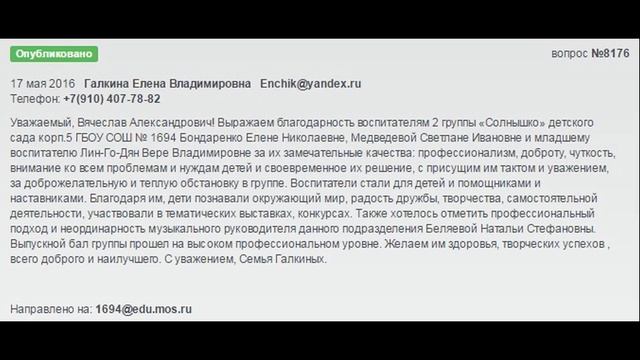 Опубликовано

вопрос №8176

17 мая 2016 Галкина Елена Владимировна Enchik@yandex.ru
Телефон: +7(910) 407-78-82

Уважаемый, Вячеслав Александрович! Выражаем благодарность воспитателям 2 группы «Солнышко» детского сада корп.5 ГБОУ СОШ № 1694 Бондаренко Елене Николаевне, Медведевой Светлане Ивановне и младшему воспитателю Лин-Го-Дян Вере Владимировне за их замечательные качества: профессионализм, доброту, чуткость, внимание ко всем проблемам и нуждам детей и своевременное их решение, с присущим им тактом и уважением, за доброжелательную и теплую обстановку в группе. Воспитатели стали для детей и помощниками и наставниками. Благодаря им, дети познавали окружающий мир, радость дружбы, творчества, самостоятельной деятельности, участвовали в тематических выставках, конкурсах. Также хотелось отметить профессиональный подход и неординарность музыкального руководителя данного подразделения Беляевой Натальи Стефановны. Выпускной бал группы прошел на высоком профессиональном уровне. Желаем им здоровья, творческих успехов , всего доброго и наилучшего. С уважением, Семья Галкиных.

Направлено на: 1694@edu.mos.ru